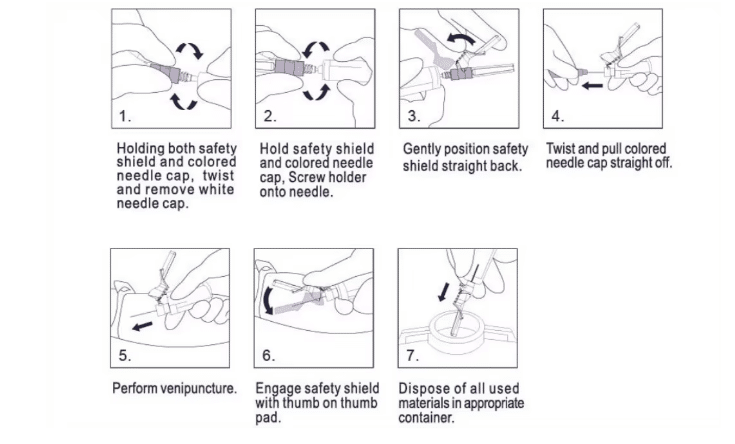 1.

Holding both safety shield and colored needle cap, twist and remove white needle cap.

2.

Hold safety shield and colored needle cap, Screw holder onto needle.

3.

Gently position safety shield straight back.

4.

Twist and pull colored needle cap straight off.

5.

Perform venipuncture.

6.

Engage safety shield with thumb on thumb pad.

7.

Dispose of all used materials in appropriate container.